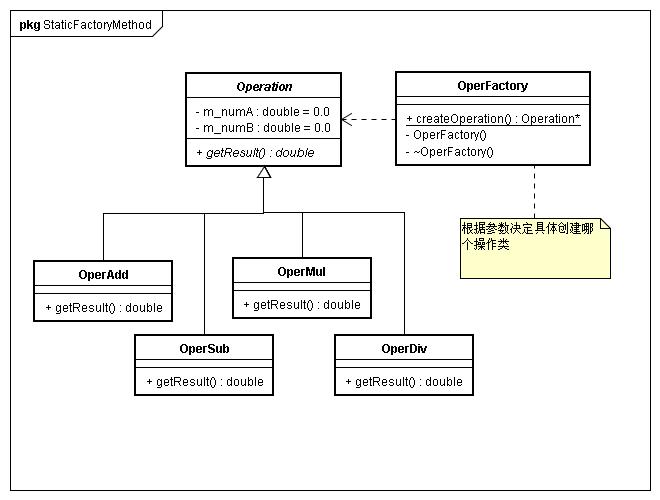 pkg StaticFactoryMethod

Operation

- m_numA : double = 0.0
- m_numB : double = 0.0

+ getResult() : double

OperFactory

+ createOperation() : Operation*
- OperFactory()
- ~OperFactory()

根据参数决定具体创建哪个操作类

OperAdd

+ getResult() : double

OperMul

+ getResult() : double

OperSub

+ getResult() : double

OperDiv

+ getResult() : double